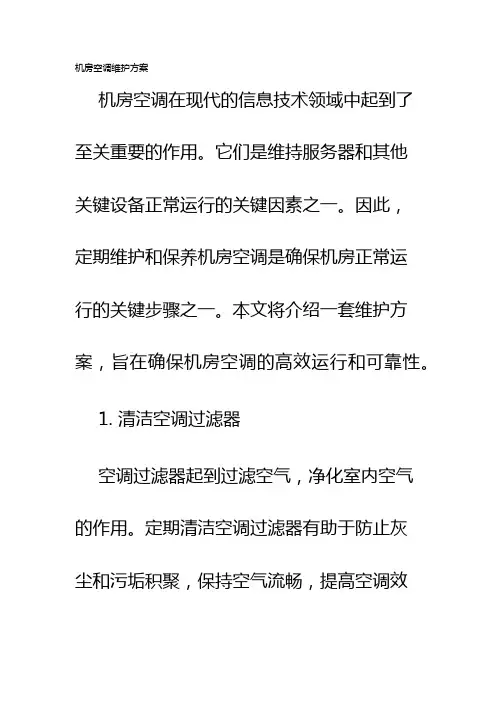 机房空调维护方案

机房空调在现代的信息技术领域中起到了至关重要的作用。它们是维持服务器和其他关键设备正常运行的关键因素之一。因此，定期维护和保养机房空调是确保机房正常运行的关键步骤之一。本文将介绍一套维护方案，旨在确保机房空调的高效运行和可靠性。

1. 清洁空调过滤器

空调过滤器起到过滤空气，净化室内空气的作用。定期清洁空调过滤器有助于防止灰尘和污垢积聚，保持空气流畅，提高空调效